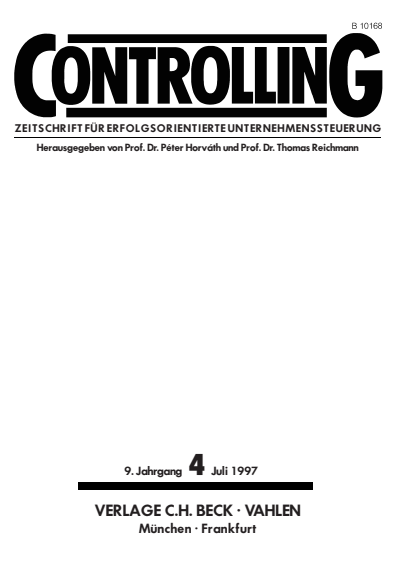 B 10168

CONTROLLING

ZEITSCHRIFT FÜR ERFOLGSORIENTIERTE UNTERNEHMENSSTEUERUNG

Herausgegeben von Prof. Dr. Péter Horváth und Prof. Dr. Thomas Reichmann

9. Jahrgang 4 Juli 1997

VERLAGE C.H. BECK · VAHLEN
München · Frankfurt